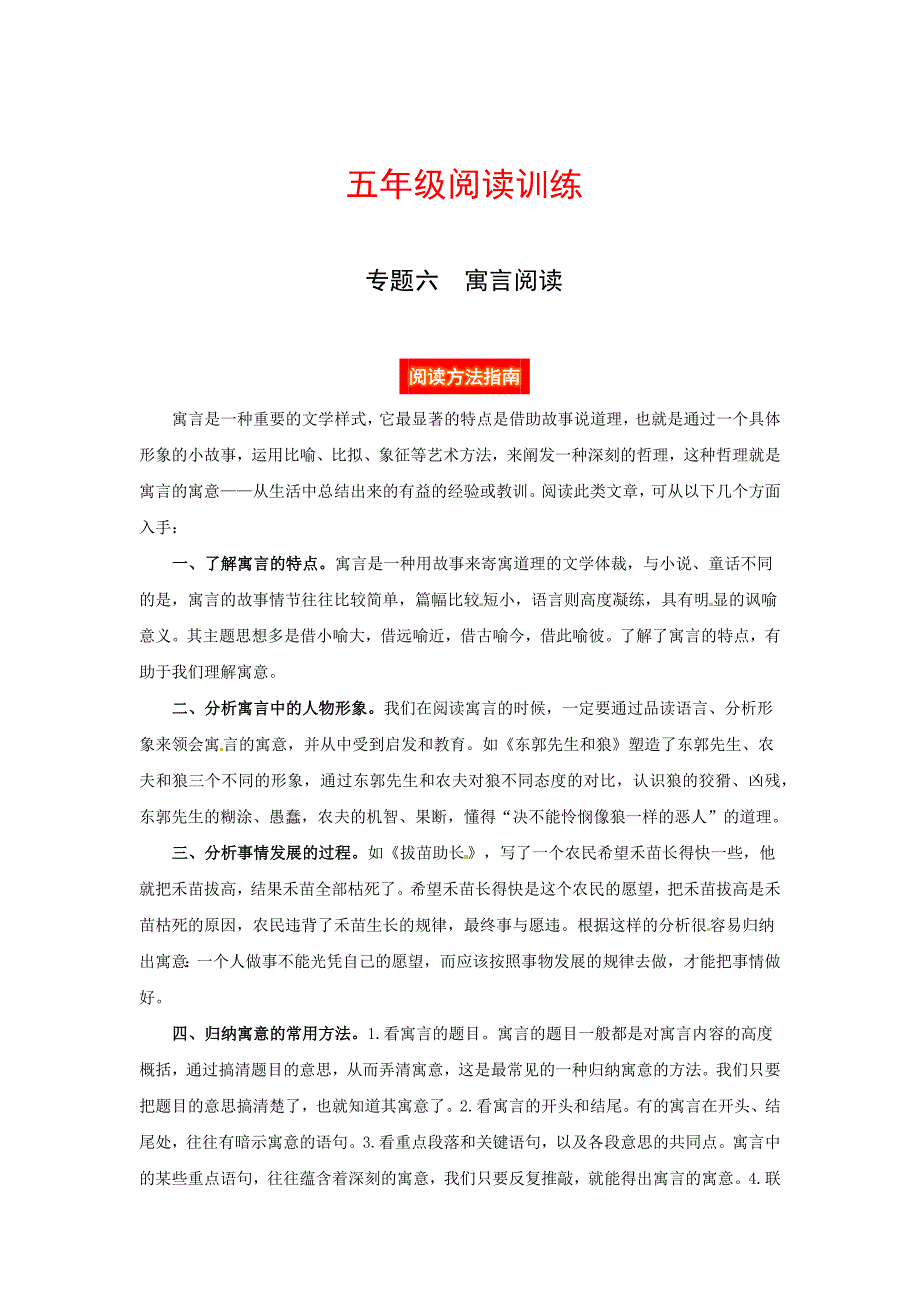 五年级阅读训练

专题六　寓言阅读

阅读方法指南

寓言是一种重要的文学样式，它最显著的特点是借助故事说道理，也就是通过一个具体形象的小故事，运用比喻、比拟、象征等艺术方法，来阐发一种深刻的哲理，这种哲理就是寓言的寓意——从生活中总结出来的有益的经验或教训。阅读此类文章，可从以下几个方面入手：

一、了解寓言的特点。寓言是一种用故事来寄寓道理的文学体裁，与小说、童话不同的是，寓言的故事情节往往比较简单，篇幅比较短小，语言则高度凝练，具有明显的讽喻意义。其主题思想多是借小喻大，借远喻近，借古喻今，借此喻彼。了解了寓言的特点，有助于我们理解寓意。

二、分析寓言中的人物形象。我们在阅读寓言的时候，一定要通过品读语言、分析形象来领会寓言的寓意，并从中受到启发和教育。如《东郭先生和狼》塑造了东郭先生、农夫和狼三个不同的形象，通过东郭先生和农夫对狼不同态度的对比，认识狼的狡猾、凶残，东郭先生的糊涂、愚蠢，农夫的机智、果断，懂得“决不能怜悯像狼一样的恶人”的道理。

三、分析事情发展的过程。如《拔苗助长》，写了一个农民希望禾苗长得快一些，他就把禾苗拔高，结果禾苗全部枯死了。希望禾苗长得快是这个农民的愿望，把禾苗拔高是禾苗枯死的原因，农民违背了禾苗生长的规律，最终事与愿违。根据这样的分析很容易归纳出寓意：一个人做事不能光凭自己的愿望，而应该按照事物发展的规律去做，才能把事情做好。

四、归纳寓意的常用方法。1.看寓言的题目。寓言的题目一般都是对寓言内容的高度概括，通过搞清题目的意思，从而弄清寓意，这是最常见的一种归纳寓意的方法。我们只要把题目的意思搞清楚了，也就知道其寓意了。2.看寓言的开头和结尾。有的寓言在开头、结尾处，往往有暗示寓意的语句。3.看重点段落和关键语句，以及各段意思的共同点。寓言中的某些重点语句，往往蕴含着深刻的寓意，我们只要反复推敲，就能得出寓言的寓意。4.联